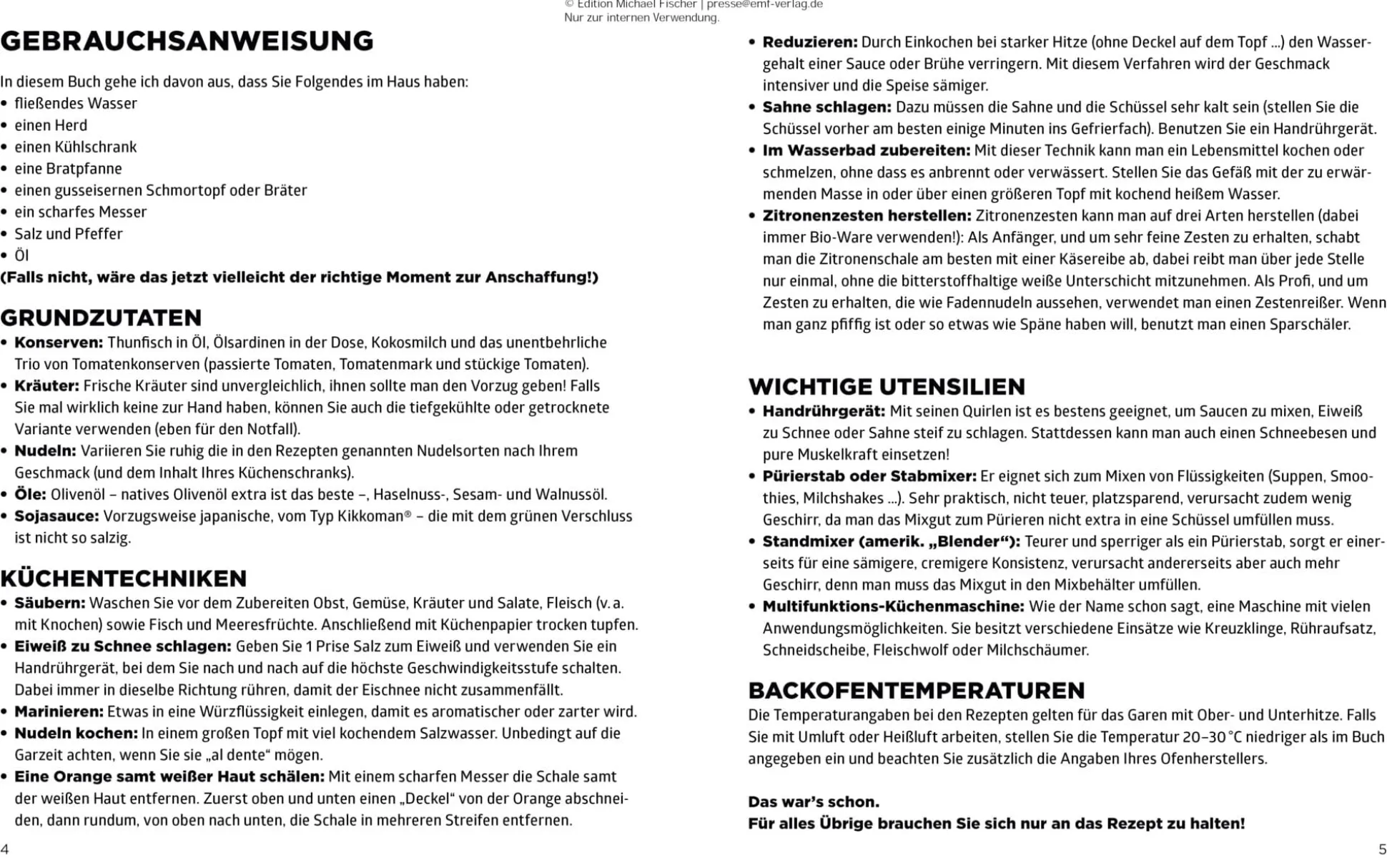 © Edition Michael Fischer | presse@emf-verlag.de
Nur zur internen Verwendung.

GEBRAUCHSANWEISUNG

In diesem Buch gehe ich davon aus, dass Sie Folgendes im Haus haben:
• fließendes Wasser
• einen Herd
• einen Kühlschrank
• eine Bratpfanne
• einen gusseisernen Schmortopf oder Bräter
• ein scharfes Messer
• Salz und Pfeffer
• Öl
(Falls nicht, wäre das jetzt vielleicht der richtige Moment zur Anschaffung!)

GRUNDZUTATEN
• Konserven: Thunfisch in Öl, Ölsardinen in der Dose, Kokosmilch und das unentbehrliche Trio von Tomatenkonserven (passierte Tomaten, Tomatenmark und stückige Tomaten).
• Kräuter: Frische Kräuter sind unvergleichlich, ihnen sollte man den Vorzug geben! Falls Sie mal wirklich keine zur Hand haben, können Sie auch die tiefgekühlte oder getrocknete Variante verwenden (eben für den Notfall).
• Nudeln: Variieren Sie ruhig die in den Rezepten genannten Nudelsorten nach Ihrem Geschmack (und dem Inhalt Ihres Küchenschranks).
• Öle: Olivenöl – natives Olivenöl extra ist das beste –, Haselnuss-, Sesam- und Walnussöl.
• Sojasauce: Vorzugsweise japanische, vom Typ Kikkoman® – die mit dem grünen Verschluss ist nicht so salzig.

KÜCHENTECHNIKEN
• Säubern: Waschen Sie vor dem Zubereiten Obst, Gemüse, Kräuter und Salate, Fleisch (v. a. mit Knochen) sowie Fisch und Meeresfrüchte. Anschließend mit Küchenpapier trocken tupfen.
• Eiweiß zu Schnee schlagen: Geben Sie 1 Prise Salz zum Eiweiß und verwenden Sie ein Handrührgerät, bei dem Sie nach und nach auf die höchste Geschwindigkeitsstufe schalten. Dabei immer in dieselbe Richtung rühren, damit der Eischnee nicht zusammenfällt.
• Marinieren: Etwas in eine Würzflüssigkeit einlegen, damit es aromatischer oder zarter wird.
• Nudeln kochen: In einem großen Topf mit viel kochendem Salzwasser. Unbedingt auf die Garzeit achten, wenn Sie sie „al dente“ mögen.
• Eine Orange samt weißer Haut schälen: Mit einem scharfen Messer die Schale samt der weißen Haut entfernen. Zuerst oben und unten einen „Deckel“ von der Orange abschneiden, dann rundum, von oben nach unten, die Schale in mehreren Streifen entfernen.

4

• Reduzieren: Durch Einkochen bei starker Hitze (ohne Deckel auf dem Topf …) den Wassergehalt einer Sauce oder Brühe verringern. Mit diesem Verfahren wird der Geschmack intensiver und die Speise sämiger.
• Sahne schlagen: Dazu müssen die Sahne und die Schüssel sehr kalt sein (stellen Sie die Schüssel vorher am besten einige Minuten ins Gefrierfach). Benutzen Sie ein Handrührgerät.
• Im Wasserbad zubereiten: Mit dieser Technik kann man ein Lebensmittel kochen oder schmelzen, ohne dass es anbrennt oder verwässert. Stellen Sie das Gefäß mit der zu erwärmenden Masse in oder über einen größeren Topf mit kochend heißem Wasser.
• Zitronenzesten herstellen: Zitronenzesten kann man auf drei Arten herstellen (dabei immer Bio-Ware verwenden!): Als Anfänger, und um sehr feine Zesten zu erhalten, schabt man die Zitronenschale am besten mit einer Käsereibe ab, dabei reibt man über jede Stelle nur einmal, ohne die bitterstoffhaltige weiße Unterschicht mitzunehmen. Als Profi, und um Zesten zu erhalten, die wie Fadennudeln aussehen, verwendet man einen Zestenreißer. Wenn man ganz pfiffig ist oder so etwas wie Späne haben will, benutzt man einen Sparschäler.

WICHTIGE UTENSILIEN
• Handrührgerät: Mit seinen Quirlen ist es bestens geeignet, um Saucen zu mixen, Eiweiß zu Schnee oder Sahne steif zu schlagen. Stattdessen kann man auch einen Schneebesen und pure Muskelkraft einsetzen!
• Pürierstab oder Stabmixer: Er eignet sich zum Mixen von Flüssigkeiten (Suppen, Smoothies, Milchshakes …). Sehr praktisch, nicht teuer, platzsparend, verursacht zudem wenig Geschirr, da man das Mixgut zum Pürieren nicht extra in eine Schüssel umfüllen muss.
• Standmixer (amerik. „Blender“): Teurer und sperriger als ein Pürierstab, sorgt er einerseits für eine sämigere, cremigere Konsistenz, verursacht andererseits aber auch mehr Geschirr, denn man muss das Mixgut in den Mixbehälter umfüllen.
• Multifunktions-Küchenmaschine: Wie der Name schon sagt, eine Maschine mit vielen Anwendungsmöglichkeiten. Sie besitzt verschiedene Einsätze wie Kreuzklinge, Rühraufsatz, Schneidscheibe, Fleischwolf oder Milchschäumer.

BACKOFENTEMPERATUREN
Die Temperaturangaben bei den Rezepten gelten für das Garen mit Ober- und Unterhitze. Falls Sie mit Umluft oder Heißluft arbeiten, stellen Sie die Temperatur 20–30 °C niedriger als im Buch angegeben ein und beachten Sie zusätzlich die Angaben Ihres Ofenherstellers.

Das war’s schon.
Für alles Übrige brauchen Sie sich nur an das Rezept zu halten!

5